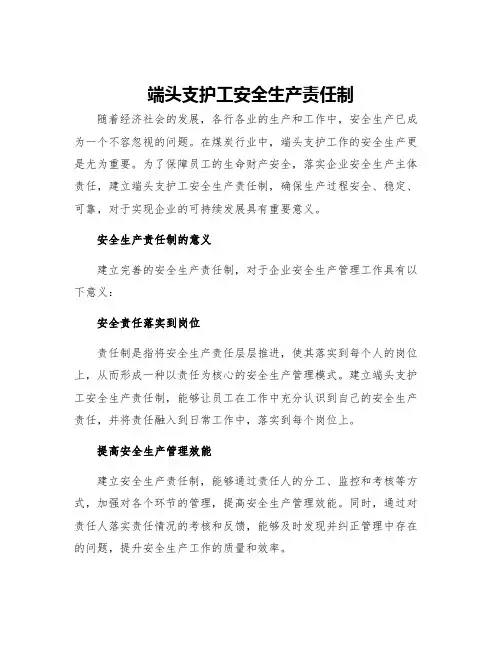 端头支护工安全生产责任制

随着经济社会的发展，各行各业的生产和工作中，安全生产已成为一个不容忽视的问题。在煤炭行业中，端头支护工作的安全生产更是尤为重要。为了保障员工的生命财产安全，落实企业安全生产主体责任，建立端头支护工安全生产责任制，确保生产过程安全、稳定、可靠，对于实现企业的可持续发展具有重要意义。

安全生产责任制的意义

建立完善的安全生产责任制，对于企业安全生产管理工作具有以下意义：

安全责任落实到岗位

责任制是指将安全生产责任层层推进，使其落实到每个人的岗位上，从而形成一种以责任为核心的安全生产管理模式。建立端头支护工安全生产责任制，能够让员工在工作中充分认识到自己的安全生产责任，并将责任融入到日常工作中，落实到每个岗位上。

提高安全生产管理效能

建立安全生产责任制，能够通过责任人的分工、监控和考核等方式，加强对各个环节的管理，提高安全生产管理效能。同时，通过对责任人落实责任情况的考核和反馈，能够及时发现并纠正管理中存在的问题，提升安全生产工作的质量和效率。